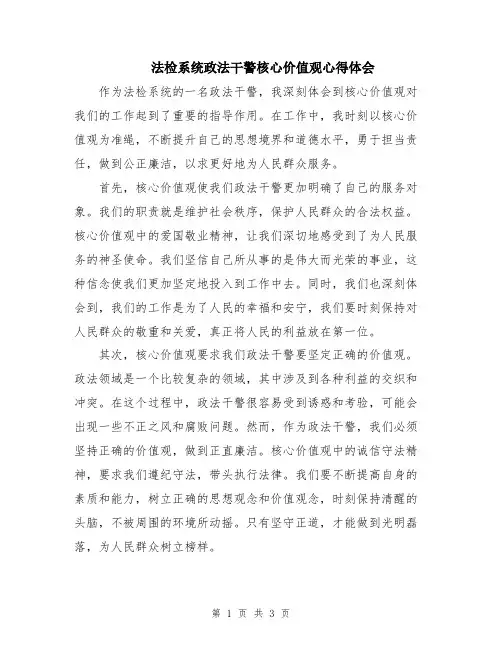 法检系统政法干警核心价值观心得体会

作为法检系统的一名政法干警，我深刻体会到核心价值观对我们的工作起到了重要的指导作用。在工作中，我时刻以核心价值观为准绳，不断提升自己的思想境界和道德水平，勇于担当责任，做到公正廉洁，以求更好地为人民群众服务。

首先，核心价值观使我们政法干警更加明确了自己的服务对象。我们的职责就是维护社会秩序，保护人民群众的合法权益。核心价值观中的爱国敬业精神，让我们深切地感受到了为人民服务的神圣使命。我们坚信自己所从事的是伟大而光荣的事业，这种信念使我们更加坚定地投入到工作中去。同时，我们也深刻体会到，我们的工作是为了人民的幸福和安宁，我们要时刻保持对人民群众的敬重和关爱，真正将人民的利益放在第一位。

其次，核心价值观要求我们政法干警要坚定正确的价值观。政法领域是一个比较复杂的领域，其中涉及到各种利益的交织和冲突。在这个过程中，政法干警很容易受到诱惑和考验，可能会出现一些不正之风和腐败问题。然而，作为政法干警，我们必须坚持正确的价值观，做到正直廉洁。核心价值观中的诚信守法精神，要求我们遵纪守法，带头执行法律。我们要不断提高自身的素质和能力，树立正确的思想观念和价值观念，时刻保持清醒的头脑，不被周围的环境所动摇。只有坚守正道，才能做到光明磊落，为人民群众树立榜样。

第 1 页 共 3 页